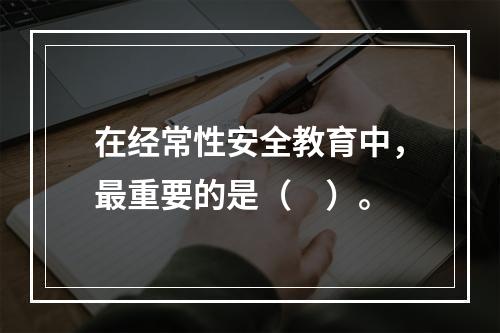 在经常性安全教育中，最重要的是（　）。